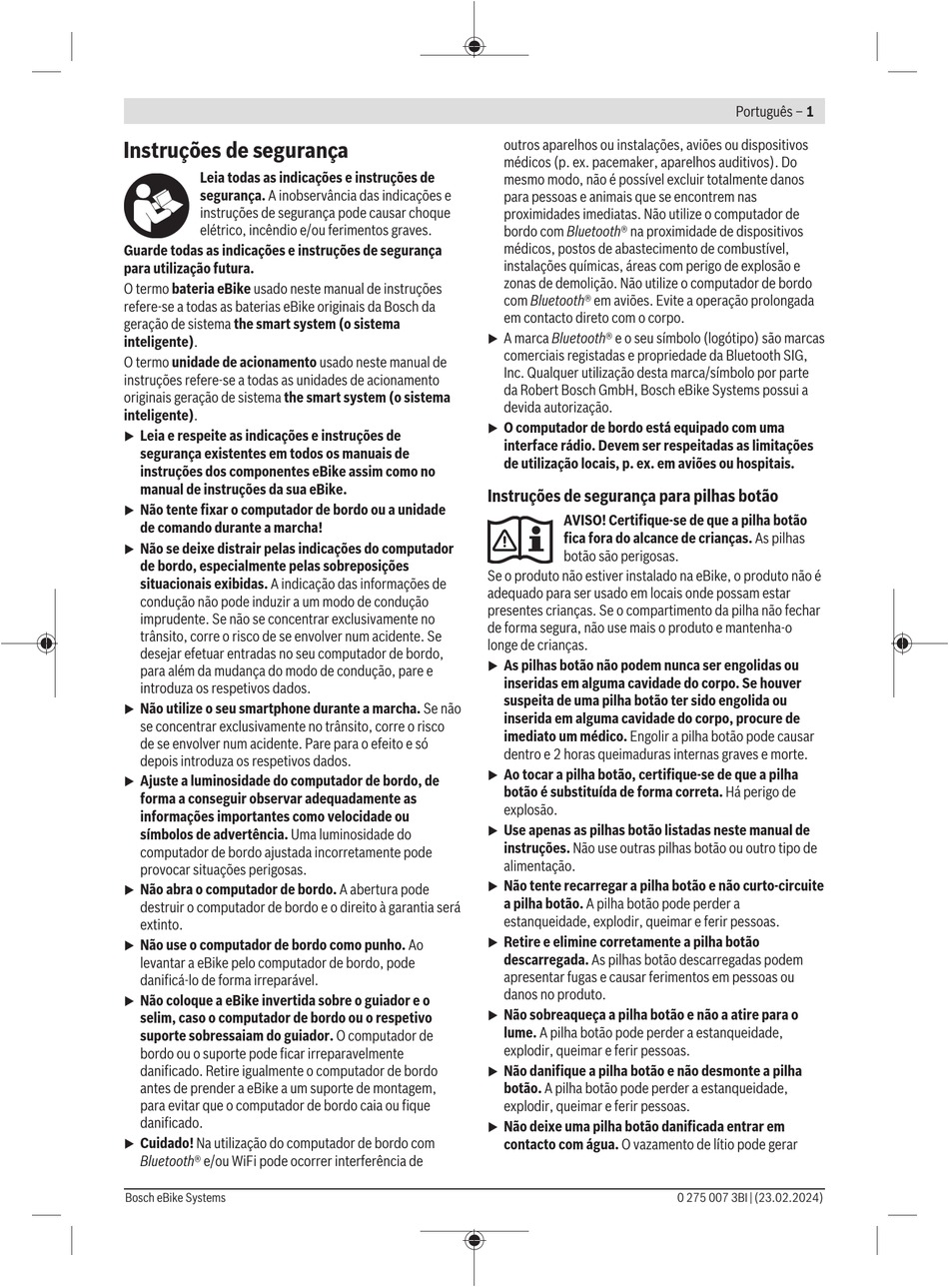 Português – 1

Instruções de segurança

Leia todas as indicações e instruções de segurança. A inobservância das indicações e instruções de segurança pode causar choque elétrico, incêndio e/ou ferimentos graves.

Guarde todas as indicações e instruções de segurança para utilização futura.

O termo bateria eBike usado neste manual de instruções refere-se a todas as baterias eBike originais da Bosch da geração de sistema the smart system (o sistema inteligente).

O termo unidade de acionamento usado neste manual de instruções refere-se a todas as unidades de acionamento originais geração de sistema the smart system (o sistema inteligente).

▶ Leia e respeite as indicações e instruções de segurança existentes em todos os manuais de instruções dos componentes eBike assim como no manual de instruções da sua eBike.

▶ Não tente fixar o computador de bordo ou a unidade de comando durante a marcha!

▶ Não se deixe distrair pelas indicações do computador de bordo, especialmente pelas sobreposições situacionais exibidas. A indicação das informações de condução não pode induzir a um modo de condução imprudente. Se não se concentrar exclusivamente no trânsito, corre o risco de se envolver num acidente. Se desejar efetuar entradas no seu computador de bordo, para além da mudança do modo de condução, pare e introduza os respetivos dados.

▶ Não utilize o seu smartphone durante a marcha. Se não se concentrar exclusivamente no trânsito, corre o risco de se envolver num acidente. Pare para o efeito e só depois introduza os respetivos dados.

▶ Ajuste a luminosidade do computador de bordo, de forma a conseguir observar adequadamente as informações importantes como velocidade ou símbolos de advertência. Uma luminosidade do computador de bordo ajustada incorretamente pode provocar situações perigosas.

▶ Não abra o computador de bordo. A abertura pode destruir o computador de bordo e o direito à garantia será extinto.

▶ Não use o computador de bordo como punho. Ao levantar a eBike pelo computador de bordo, pode danificá-lo de forma irreparável.

▶ Não coloque a eBike invertida sobre o guiador e o selim, caso o computador de bordo ou o respetivo suporte sobressaiam do guiador. O computador de bordo ou o suporte pode ficar irreparavelmente danificado. Retire igualmente o computador de bordo antes de prender a eBike a um suporte de montagem, para evitar que o computador de bordo caia ou fique danificado.

▶ Cuidado! Na utilização do computador de bordo com Bluetooth® e/ou WiFi pode ocorrer interferência de outros aparelhos ou instalações, aviões ou dispositivos médicos (p. ex. pacemaker, aparelhos auditivos). Do mesmo modo, não é possível excluir totalmente danos para pessoas e animais que se encontrem nas proximidades imediatas. Não utilize o computador de bordo com Bluetooth® na proximidade de dispositivos médicos, postos de abastecimento de combustível, instalações químicas, áreas com perigo de explosão e zonas de demolição. Não utilize o computador de bordo com Bluetooth® em aviões. Evite a operação prolongada em contacto direto com o corpo.

▶ A marca Bluetooth® e o seu símbolo (logótipo) são marcas comerciais registadas e propriedade da Bluetooth SIG, Inc. Qualquer utilização desta marca/símbolo por parte da Robert Bosch GmbH, Bosch eBike Systems possui a devida autorização.

▶ O computador de bordo está equipado com uma interface rádio. Devem ser respeitadas as limitações de utilização locais, p. ex. em aviões ou hospitais.

Instruções de segurança para pilhas botão

AVISO! Certifique-se de que a pilha botão fica fora do alcance de crianças. As pilhas botão são perigosas.

Se o produto não estiver instalado na eBike, o produto não é adequado para ser usado em locais onde possam estar presentes crianças. Se o compartimento da pilha não fechar de forma segura, não use mais o produto e mantenha-o longe de crianças.

▶ As pilhas botão não podem nunca ser engolidas ou inseridas em alguma cavidade do corpo. Se houver suspeita de uma pilha botão ter sido engolida ou inserida em alguma cavidade do corpo, procure de imediato um médico. Engolir a pilha botão pode causar dentro e 2 horas queimaduras internas graves e morte.

▶ Ao tocar a pilha botão, certifique-se de que a pilha botão é substituída de forma correta. Há perigo de explosão.

▶ Use apenas as pilhas botão listadas neste manual de instruções. Não use outras pilhas botão ou outro tipo de alimentação.

▶ Não tente recarregar a pilha botão e não curto-circuite a pilha botão. A pilha botão pode perder a estanqueidade, explodir, queimar e ferir pessoas.

▶ Retire e elimine corretamente a pilha botão descarregada. As pilhas botão descarregadas podem apresentar fugas e causar ferimentos em pessoas ou danos no produto.

▶ Não sobreaqueça a pilha botão e não a atire para o lume. A pilha botão pode perder a estanqueidade, explodir, queimar e ferir pessoas.

▶ Não danifique a pilha botão e não desmonte a pilha botão. A pilha botão pode perder a estanqueidade, explodir, queimar e ferir pessoas.

▶ Não deixe uma pilha botão danificada entrar em contacto com água. O vazamento de lítio pode gerar

Bosch eBike Systems

0 275 007 3BI | (23.02.2024)